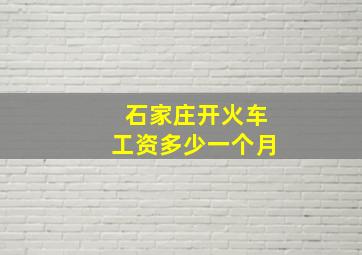 石家庄开火车
工资多少一个月